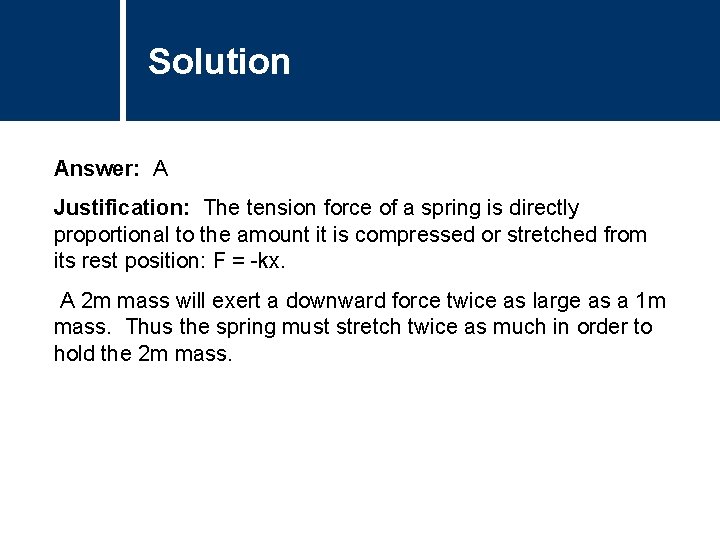 Solution

Answer: A

Justification: The tension force of a spring is directly proportional to the amount it is compressed or stretched from its rest position: $F = -kx$.

A 2m mass will exert a downward force twice as large as a 1m mass. Thus the spring must stretch twice as much in order to hold the 2m mass.